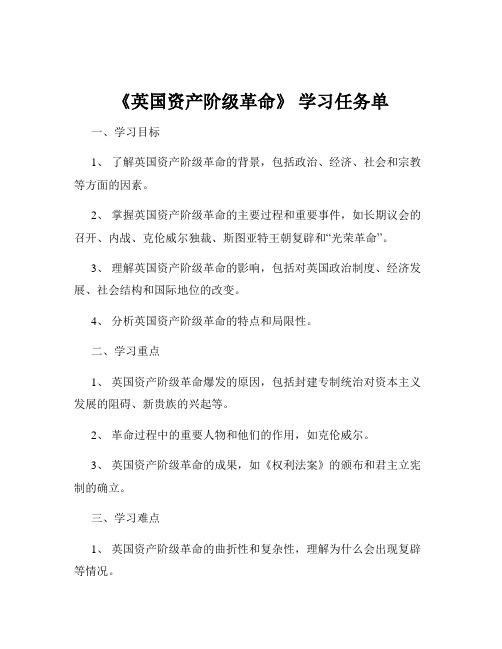 《英国资产阶级革命》 学习任务单

一、学习目标

1、 了解英国资产阶级革命的背景，包括政治、经济、社会和宗教等方面的因素。

2、 掌握英国资产阶级革命的主要过程和重要事件，如长期议会的召开、内战、克伦威尔独裁、斯图亚特王朝复辟和“光荣革命”。

3、 理解英国资产阶级革命的影响，包括对英国政治制度、经济发展、社会结构和国际地位的改变。

4、 分析英国资产阶级革命的特点和局限性。

二、学习重点

1、 英国资产阶级革命爆发的原因，包括封建专制统治对资本主义发展的阻碍、新贵族的兴起等。

2、 革命过程中的重要人物和他们的作用，如克伦威尔。

3、 英国资产阶级革命的成果，如《权利法案》的颁布和君主立宪制的确立。

三、学习难点

1、 英国资产阶级革命的曲折性和复杂性，理解为什么会出现复辟等情况。